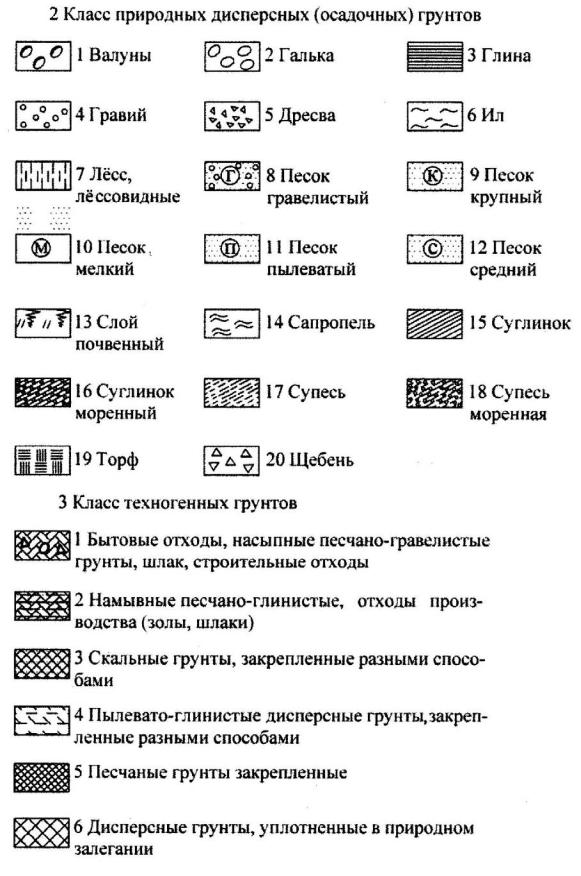 2 Класс природных дисперсных (осадочных) грунтов

1 Валуны

2 Галька

3 Глина

4 Гравий

5 Дресва

6 Ил

7 Лёсс, лёссовидные

Г 8 Песок гравелистый

К 9 Песок крупный

М 10 Песок мелкий

П 11 Песок пылеватый

С 12 Песок средний

13 Слой почвенный

14 Сапропель

15 Суглинок

16 Суглинок моренный

17 Супесь

18 Супесь моренная

19 Торф

20 Щебень

3 Класс техногенных грунтов

1 Бытовые отходы, насыпные песчано-гравелистые грунты, шлак, строительные отходы

2 Намывные песчано-глинистые, отходы производства (золы, шлаки)

3 Скальные грунты, закрепленные разными способами

4 Пылевато-глинистые дисперсные грунты, закрепленные разными способами

5 Песчаные грунты закрепленные

6 Дисперсные грунты, уплотненные в природном залегании